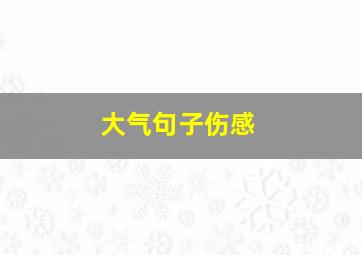 大气句子伤感